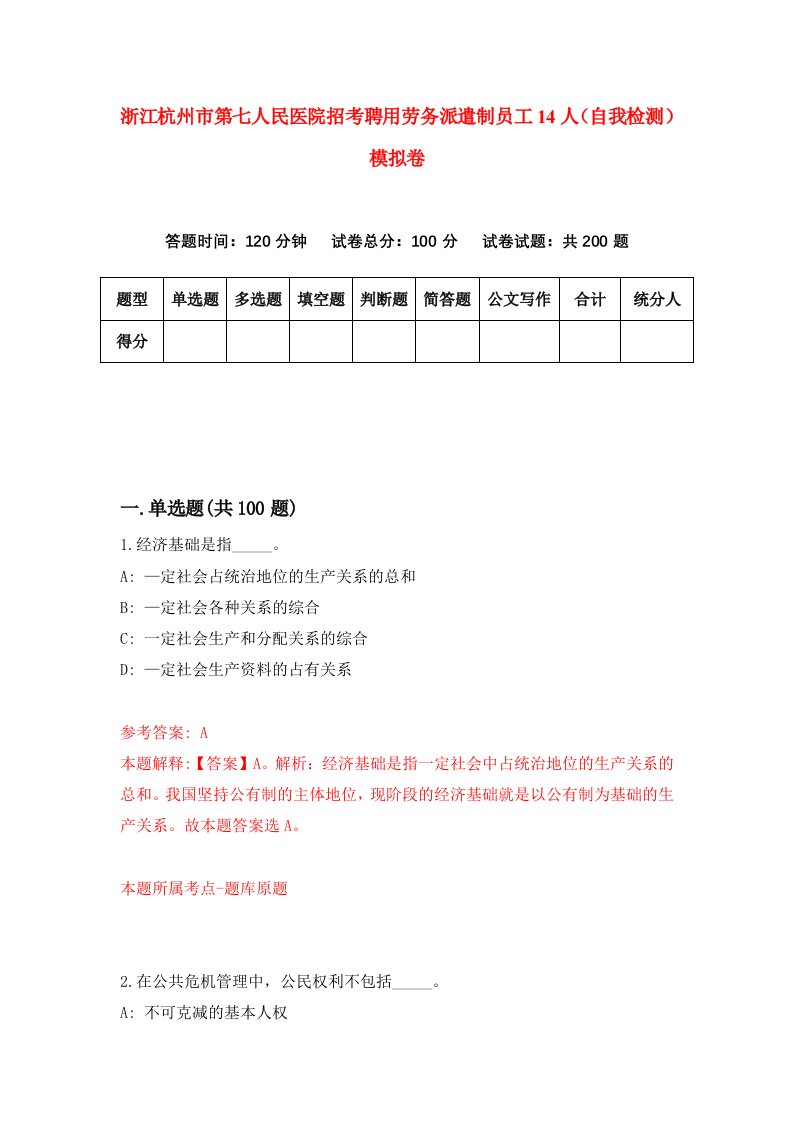 浙江杭州市第七人民医院招考聘用劳务派遣制员工14人（自我检测）模拟卷

答题时间：120分钟　试卷总分：100分　试卷试题：共200题

| 题型 | 单选题 | 多选题 | 填空题 | 判断题 | 简答题 | 公文写作 | 合计 | 统分人 |
|---|---|---|---|---|---|---|---|---|
| 得分 | | | | | | | | |

一.单选题(共100题)

1.经济基础是指_____。

A: 一定社会占统治地位的生产关系的总和

B: 一定社会各种关系的综合

C: 一定社会生产和分配关系的综合

D: 一定社会生产资料的占有关系

参考答案: A

本题解释:【答案】A。解析：经济基础是指一定社会中占统治地位的生产关系的总和。我国坚持公有制的主体地位，现阶段的经济基础就是以公有制为基础的生产关系。故本题答案选A。

本题所属考点-题库原题

2.在公共危机管理中，公民权利不包括_____。

A: 不可克减的基本人权